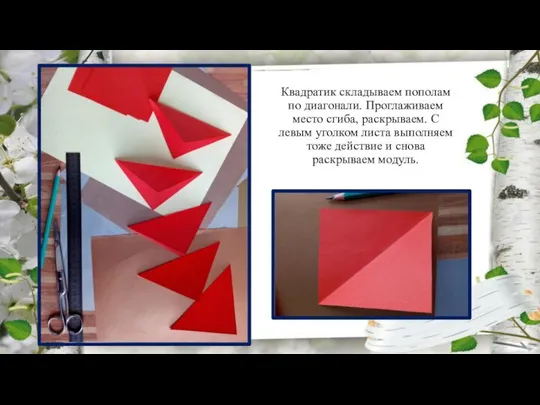 Квадратик складываем пополам по диагонали. Проглаживаем место сгиба, раскрываем. С левым уголком листа выполняем тоже действие и снова раскрываем модуль.